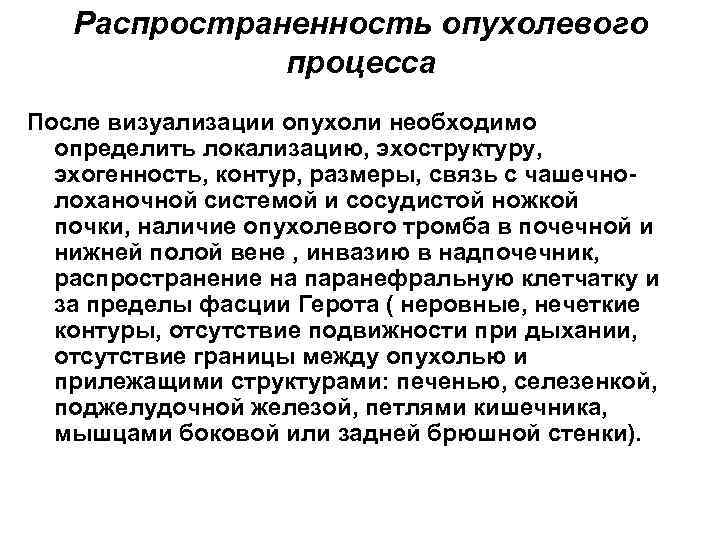 Распространенность опухолевого процесса

После визуализации опухоли необходимо определить локализацию, эхоструктуру, эхогенность, контур, размеры, связь с чашечно-лоханочной системой и сосудистой ножкой почки, наличие опухолевого тромба в почечной и нижней полой вене , инвазию в надпочечник, распространение на паранефральную клетчатку и за пределы фасции Герота ( неровные, нечеткие контуры, отсутствие подвижности при дыхании, отсутствие границы между опухолью и прилежащими структурами: печенью, селезенкой, поджелудочной железой, петлями кишечника, мышцами боковой или задней брюшной стенки).